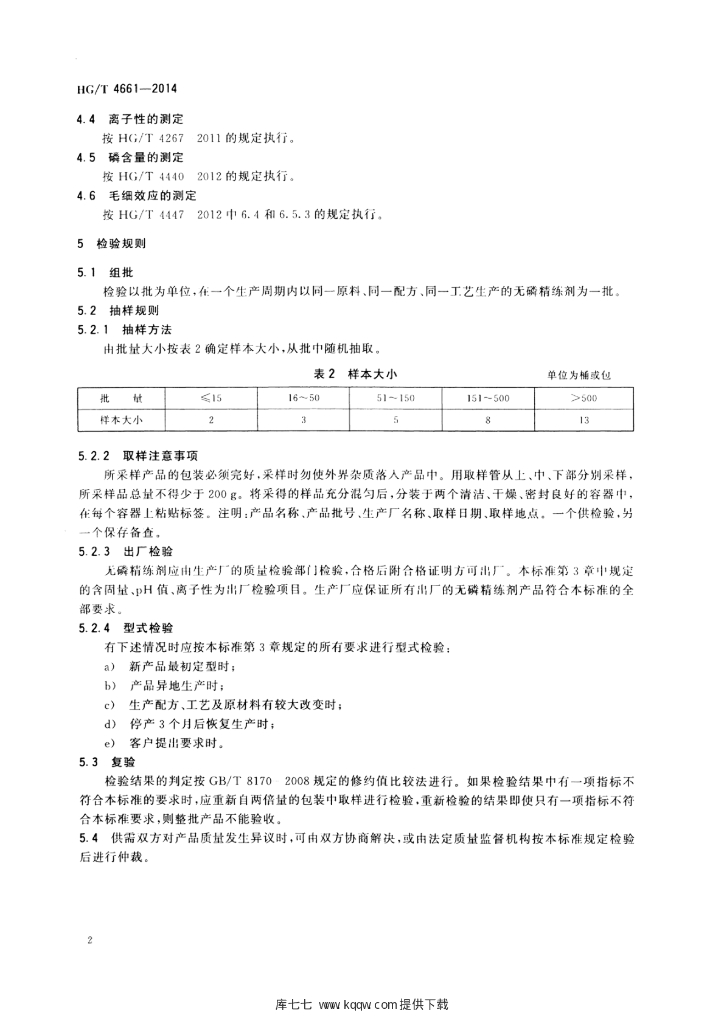 HG/T 4661—2014

4.4 离子性的测定

按 HG/T 4267 2011 的规定执行。

4.5 磷含量的测定

按 HG/T 4440 2012 的规定执行。

4.6 毛细效应的测定

按 HG/T 4447 2012 中 6.4 和 6.5.3 的规定执行。

5 检验规则

5.1 组批

检验以批为单位，在一个生产周期内以同一原料、同一配方、同一工艺生产的无磷精练剂为一批。

5.2 抽样规则

5.2.1 抽样方法

由批量大小按表 2 确定样本大小，从批中随机抽取。

表 2 样本大小

单位为桶或包

| 批 量 | ≤15 | 16～50 | 51～150 | 151～500 | >500 |
|---|---|---|---|---|---|
| 样本大小 | 2 | 3 | 5 | 8 | 13 |

5.2.2 取样注意事项

所采样产品的包装必须完好，采样时勿使外界杂质落入产品中。用取样管从上、中、下部分别采样，所采样品总量不得少于 200 g。将采得的样品充分混匀后，分装于两个清洁、干燥、密封良好的容器中，在每个容器上粘贴标签。注明：产品名称、产品批号、生产厂名称、取样日期、取样地点。一个供检验，另一个保存备查。

5.2.3 出厂检验

无磷精练剂应由生产厂的质量检验部门检验，合格后附合格证明方可出厂。本标准第 3 章中规定的含固量、pH 值、离子性为出厂检验项目。生产厂应保证所有出厂的无磷精练剂产品符合本标准的全部要求。

5.2.4 型式检验

有下述情况时应按本标准第 3 章规定的所有要求进行型式检验：

a) 新产品最初定型时；

b) 产品异地生产时；

c) 生产配方、工艺及原材料有较大改变时；

d) 停产 3 个月后恢复生产时；

e) 客户提出要求时。

5.3 复验

检验结果的判定按 GB/T 8170 2008 规定的修约值比较法进行。如果检验结果中有一项指标不符合本标准的要求时，应重新自两倍量的包装中取样进行检验，重新检验的结果即使只有一项指标不符合本标准要求，则整批产品不能验收。

5.4 供需双方对产品质量发生异议时，可由双方协商解决，或由法定质量监督机构按本标准规定检验后进行仲裁。

2

库七七 www.kqqw.com提供下载